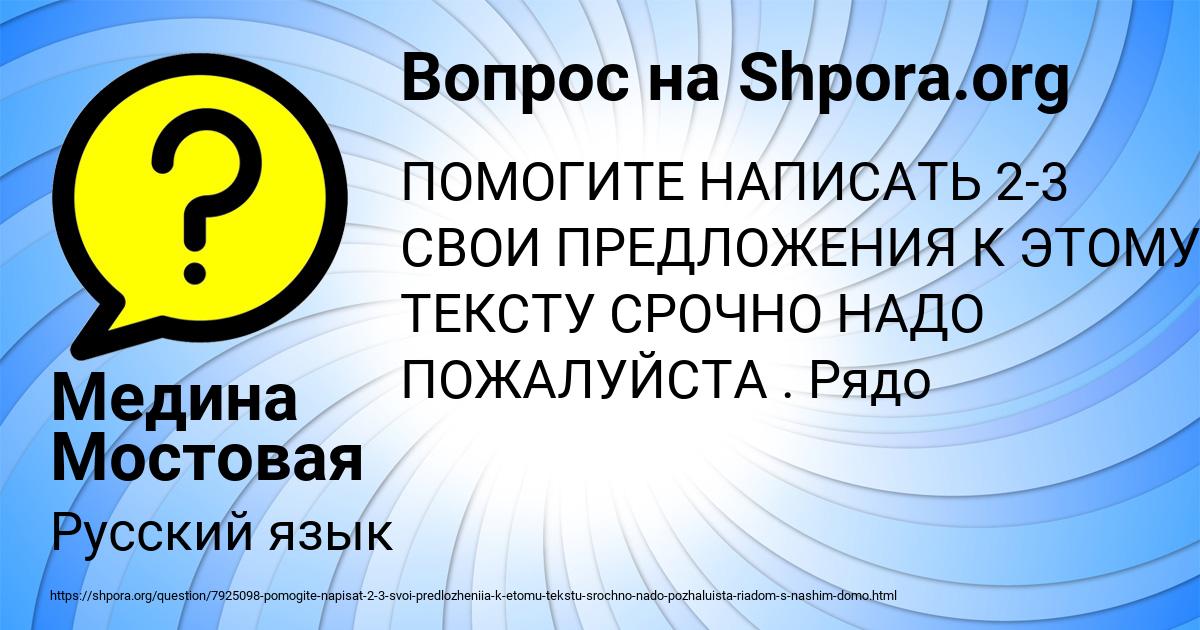 Вопрос на Shpora.org

ПОМОГИТЕ НАПИСАТЬ 2-3 СВОИ ПРЕДЛОЖЕНИЯ К ЭТОМУ ТЕКСТУ СРОЧНО НАДО ПОЖАЛУЙСТА . Рядо

Медина Мостовая

Русский язык

https://shpora.org/question/7925098-pomogite-napisat-2-3-svoi-predlozheniia-k-etomu-tekstu-srochno-nado-pozhaluista-riadom-s-nashim-domo.html